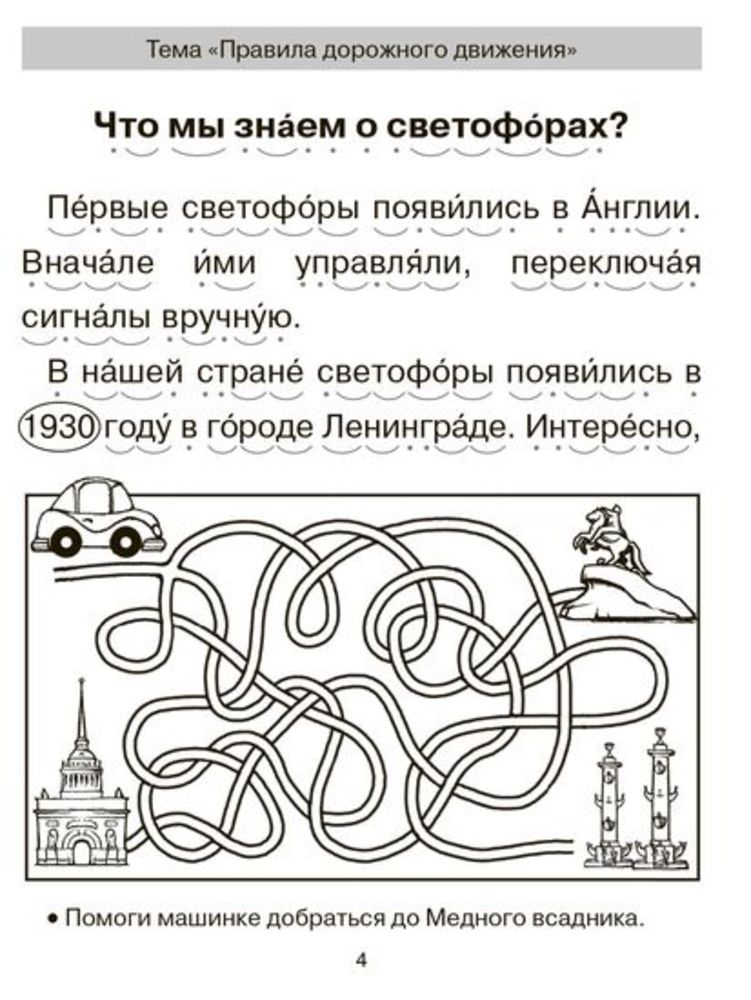 Тема «Правила дорожного движения»

Что мы зна́ем о светофо́рах?

Пе́рвые светофо́ры появи́лись в А́нглии. Внача́ле и́ми управля́ли, переключа́я сигна́лы вручну́ю.

В на́шей стране́ светофо́ры появи́лись в 1930 году́ в го́роде Ленингра́де. Интере́сно,

• Помоги машинке добраться до Медного всадника.

4